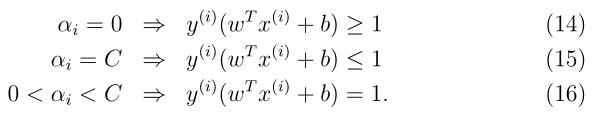 $\alpha_i = 0 \Rightarrow y^{(i)}(w^T x^{(i)} + b) \geq 1$ (14)

$\alpha_i = C \Rightarrow y^{(i)}(w^T x^{(i)} + b) \leq 1$ (15)

$0 < \alpha_i < C \Rightarrow y^{(i)}(w^T x^{(i)} + b) = 1.$ (16)